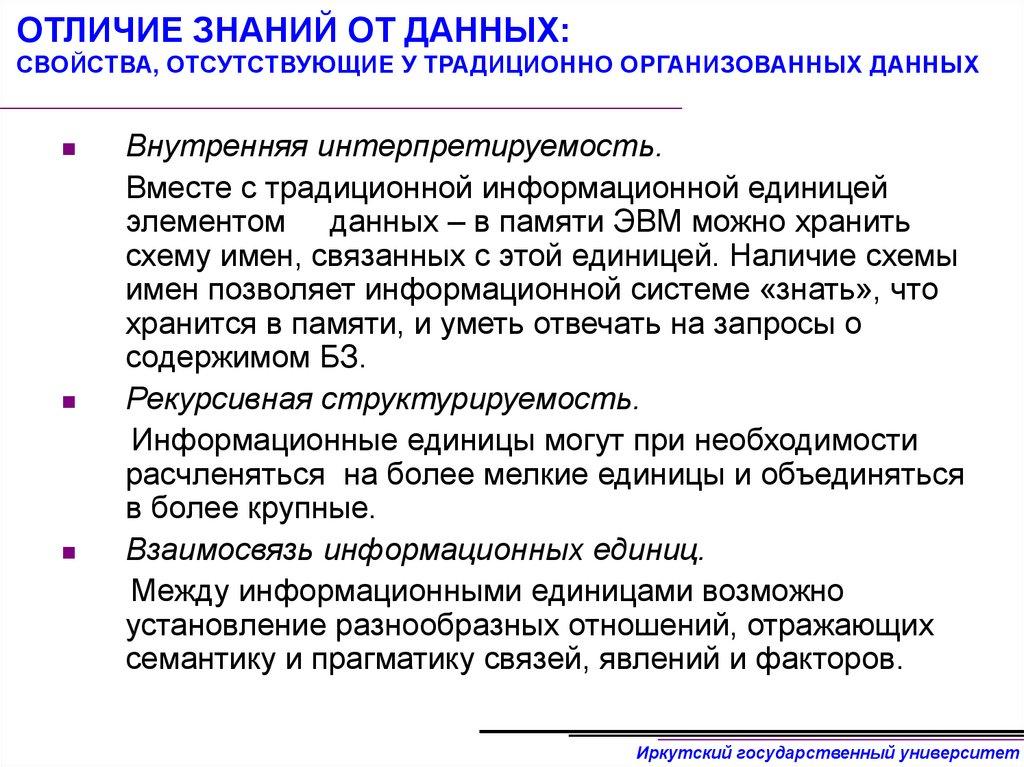 ОТЛИЧИЕ ЗНАНИЙ ОТ ДАННЫХ:
СВОЙСТВА, ОТСУТСТВУЮЩИЕ У ТРАДИЦИОННО ОРГАНИЗОВАННЫХ ДАННЫХ

Внутренняя интерпретируемость.

Вместе с традиционной информационной единицей элементом данных – в памяти ЭВМ можно хранить схему имен, связанных с этой единицей. Наличие схемы имен позволяет информационной системе «знать», что хранится в памяти, и уметь отвечать на запросы о содержимом БЗ.

Рекурсивная структурируемость.

Информационные единицы могут при необходимости расчленяться на более мелкие единицы и объединяться в более крупные.

Взаимосвязь информационных единиц.

Между информационными единицами возможно установление разнообразных отношений, отражающих семантику и прагматику связей, явлений и факторов.

Иркутский государственный университет